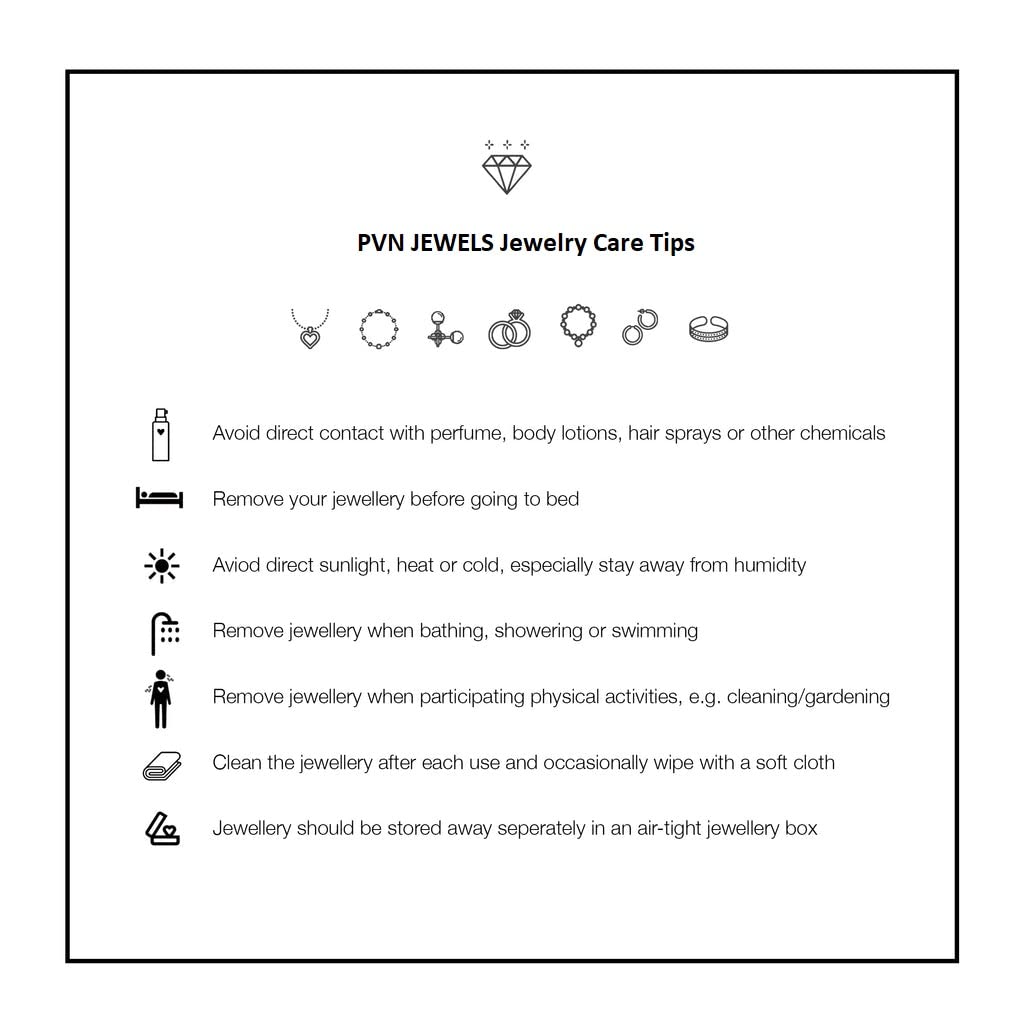 PVN JEWELS Jewelry Care Tips

Avoid direct contact with perfume, body lotions, hair sprays or other chemicals

Remove your jewellery before going to bed

Aviod direct sunlight, heat or cold, especially stay away from humidity

Remove jewellery when bathing, showering or swimming

Remove jewellery when participating physical activities, e.g. cleaning/gardening

Clean the jewellery after each use and occasionally wipe with a soft cloth

Jewellery should be stored away seperately in an air-tight jewellery box